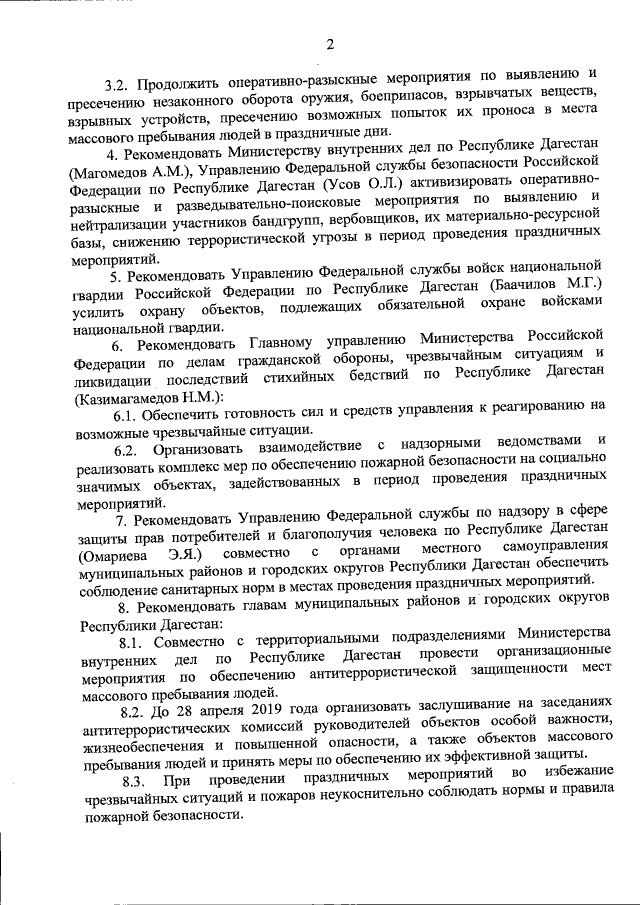 2

3.2. Продолжить оперативно-разыскные мероприятия по выявлению и пресечению незаконного оборота оружия, боеприпасов, взрывчатых веществ, взрывных устройств, пресечению возможных попыток их проноса в места массового пребывания людей в праздничные дни.

4. Рекомендовать Министерству внутренних дел по Республике Дагестан (Магомедов А.М.), Управлению Федеральной службы безопасности Российской Федерации по Республике Дагестан (Усов О.Л.) активизировать оперативно-разыскные и разведывательно-поисковые мероприятия по выявлению и нейтрализации участников бандгрупп, вербовщиков, их материально-ресурсной базы, снижению террористической угрозы в период проведения праздничных мероприятий.

5. Рекомендовать Управлению Федеральной службы войск национальной гвардии Российской Федерации по Республике Дагестан (Баачилов М.Г.) усилить охрану объектов, подлежащих обязательной охране войсками национальной гвардии.

6. Рекомендовать Главному управлению Министерства Российской Федерации по делам гражданской обороны, чрезвычайным ситуациям и ликвидации последствий стихийных бедствий по Республике Дагестан (Казимагамедов Н.М.):

6.1. Обеспечить готовность сил и средств управления к реагированию на возможные чрезвычайные ситуации.

6.2. Организовать взаимодействие с надзорными ведомствами и реализовать комплекс мер по обеспечению пожарной безопасности на социально значимых объектах, задействованных в период проведения праздничных мероприятий.

7. Рекомендовать Управлению Федеральной службы по надзору в сфере защиты прав потребителей и благополучия человека по Республике Дагестан (Омариева Э.Я.) совместно с органами местного самоуправления муниципальных районов и городских округов Республики Дагестан обеспечить соблюдение санитарных норм в местах проведения праздничных мероприятий.

8. Рекомендовать главам муниципальных районов и городских округов Республики Дагестан:

8.1. Совместно с территориальными подразделениями Министерства внутренних дел по Республике Дагестан провести организационные мероприятия по обеспечению антитеррористической защищенности мест массового пребывания людей.

8.2. До 28 апреля 2019 года организовать заслушивание на заседаниях антитеррористических комиссий руководителей объектов особой важности, жизнеобеспечения и повышенной опасности, а также объектов массового пребывания людей и принять меры по обеспечению их эффективной защиты.

8.3. При проведении праздничных мероприятий во избежание чрезвычайных ситуаций и пожаров неукоснительно соблюдать нормы и правила пожарной безопасности.